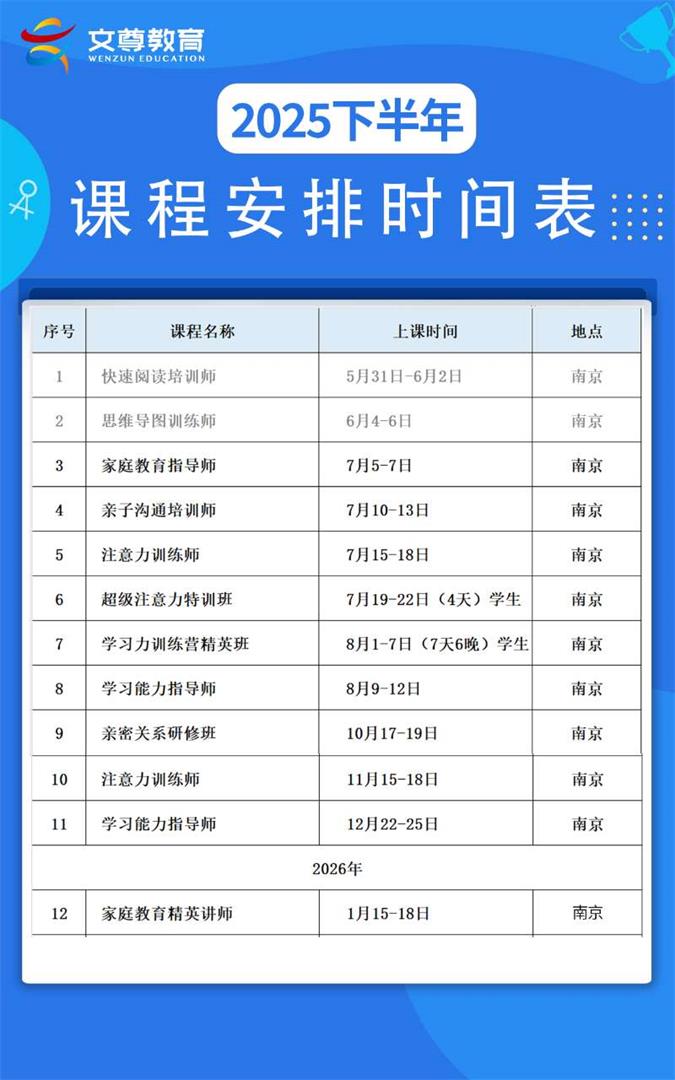 文尊教育
WENZUN EDUCATION

2025下半年

课程安排时间表

| 序号 | 课程名称 | 上课时间 | 地点 |
|---|---|---|---|
| 1 | 快速阅读培训师 | 5月31日-6月2日 | 南京 |
| 2 | 思维导图训练师 | 6月4-6日 | 南京 |
| 3 | 家庭教育指导师 | 7月5-7日 | 南京 |
| 4 | 亲子沟通培训师 | 7月10-13日 | 南京 |
| 5 | 注意力训练师 | 7月15-18日 | 南京 |
| 6 | 超级注意力特训班 | 7月19-22日（4天）学生 | 南京 |
| 7 | 学习力训练营精英班 | 8月1-7日（7天6晚）学生 | 南京 |
| 8 | 学习能力指导师 | 8月9-12日 | 南京 |
| 9 | 亲密关系研修班 | 10月17-19日 | 南京 |
| 10 | 注意力训练师 | 11月15-18日 | 南京 |
| 11 | 学习能力指导师 | 12月22-25日 | 南京 |
| 2026年 | | | |
| 12 | 家庭教育精英讲师 | 1月15-18日 | 南京 |